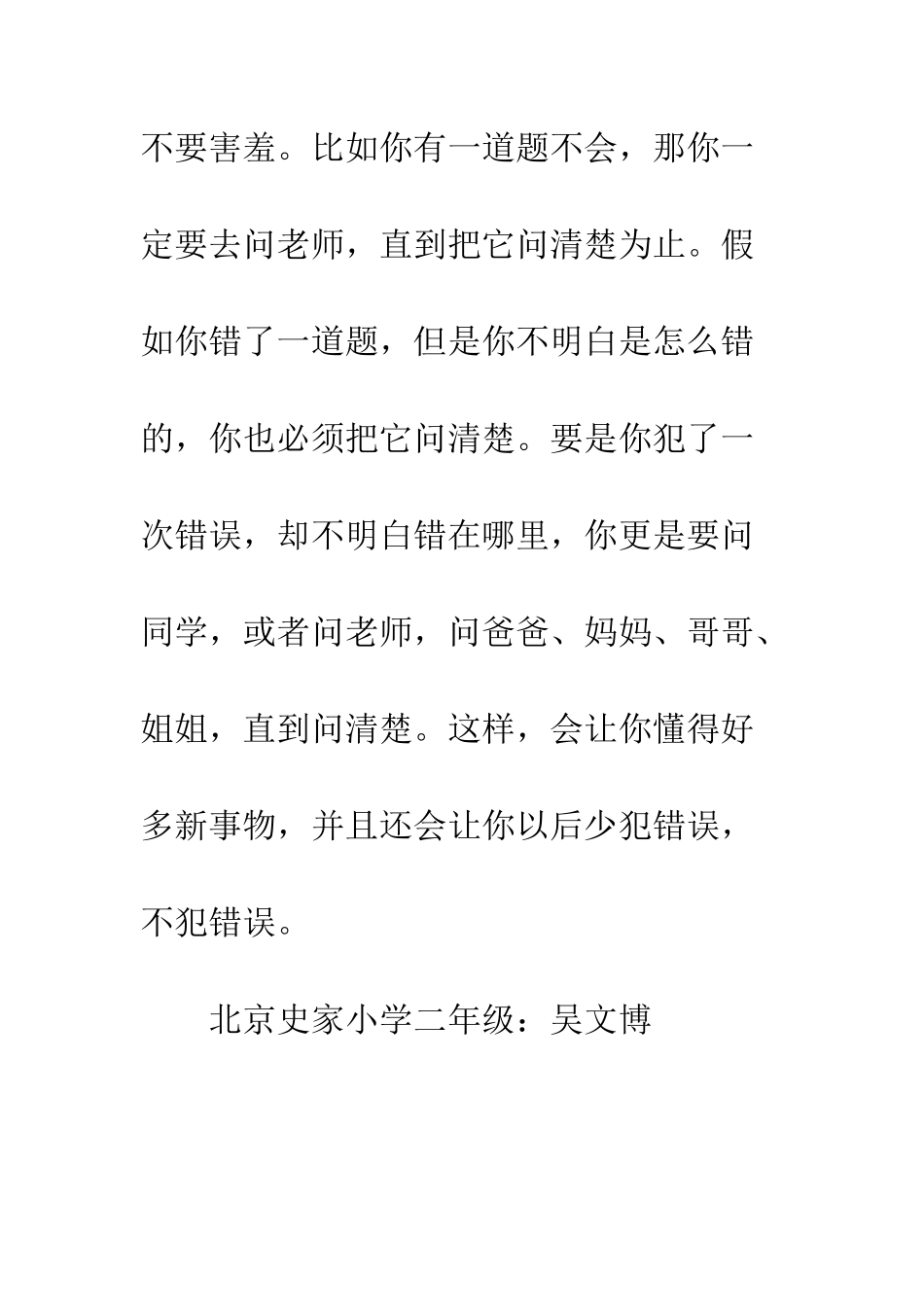 不要害羞。比如你有一道题不会，那你一定要去问老师，直到把它问清楚为止。假如你错了一道题，但是你不明白是怎么错的，你也必须把它问清楚。要是你犯了一次错误，却不明白错在哪里，你更是要问同学，或者问老师，问爸爸、妈妈、哥哥、姐姐，直到问清楚。这样，会让你懂得好多新事物，并且还会让你以后少犯错误，不犯错误。

北京史家小学二年级：吴文博